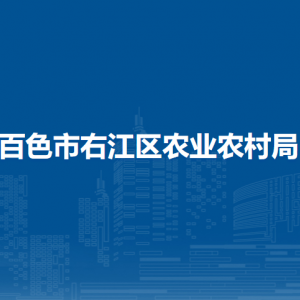 百色市右江区农业农村局